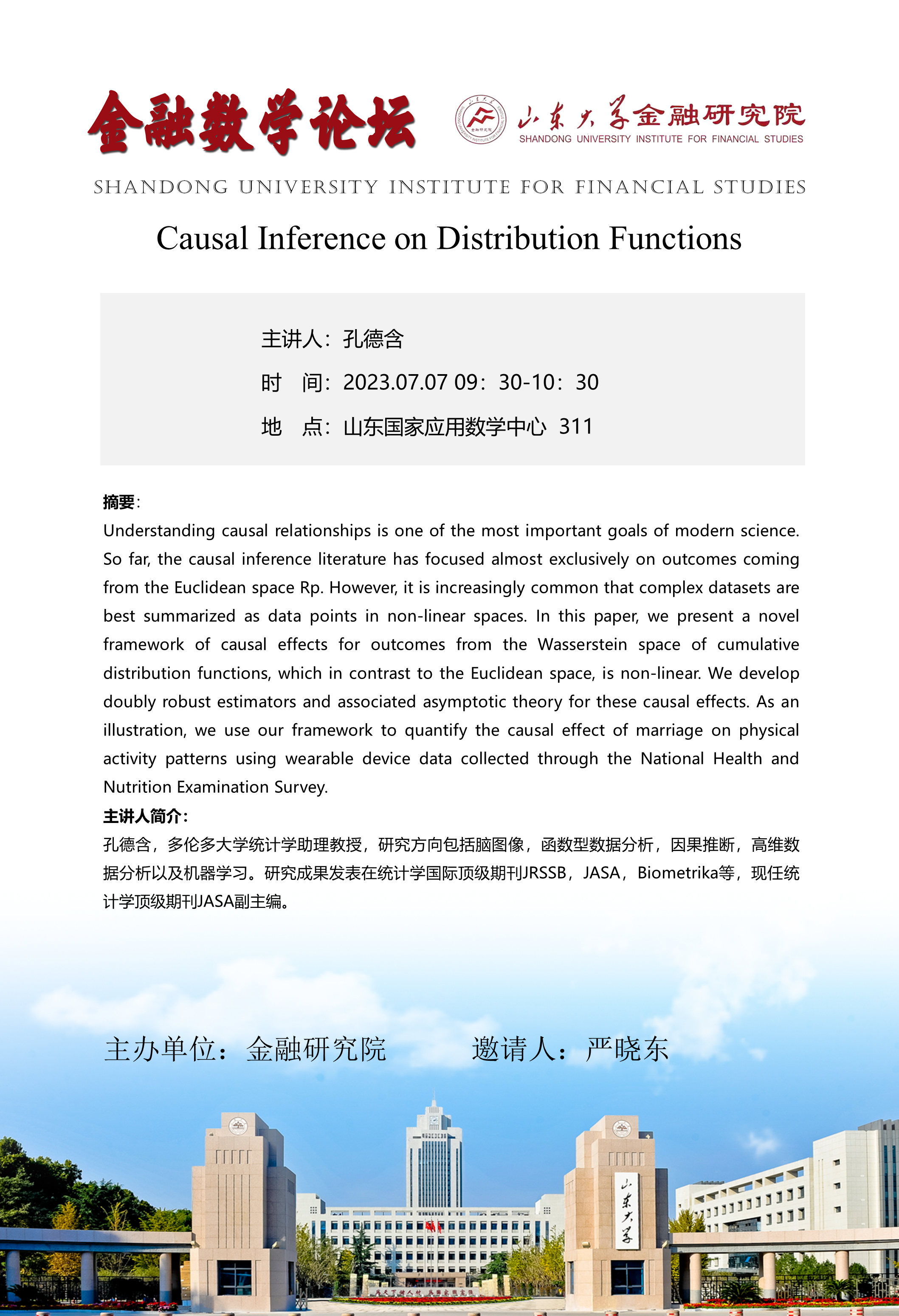 金融数学论坛

山东大学金融研究院
SHANDONG UNIVERSITY INSTITUTE FOR FINANCIAL STUDIES

SHANDONG UNIVERSITY INSTITUTE FOR FINANCIAL STUDIES

Causal Inference on Distribution Functions

主讲人：孔德含

时 间：2023.07.07 09：30-10：30

地 点：山东国家应用数学中心 311

摘要：
Understanding causal relationships is one of the most important goals of modern science. So far, the causal inference literature has focused almost exclusively on outcomes coming from the Euclidean space Rp. However, it is increasingly common that complex datasets are best summarized as data points in non-linear spaces. In this paper, we present a novel framework of causal effects for outcomes from the Wasserstein space of cumulative distribution functions, which in contrast to the Euclidean space, is non-linear. We develop doubly robust estimators and associated asymptotic theory for these causal effects. As an illustration, we use our framework to quantify the causal effect of marriage on physical activity patterns using wearable device data collected through the National Health and Nutrition Examination Survey.

主讲人简介：
孔德含，多伦多大学统计学助理教授，研究方向包括脑图像，函数型数据分析，因果推断，高维数据分析以及机器学习。研究成果发表在统计学国际顶级期刊JRSSB，JASA，Biometrika等，现任统计学顶级期刊JASA副主编。

主办单位：金融研究院 邀请人：严晓东

山东大学